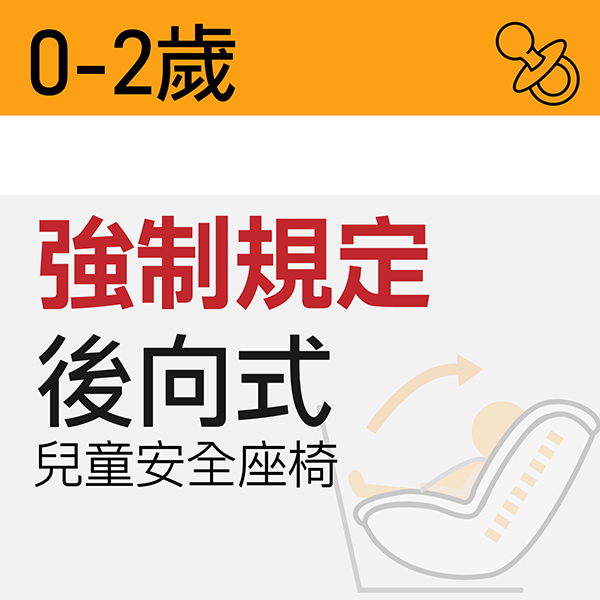 0-2歲

強制規定

後向式

兒童安全座椅